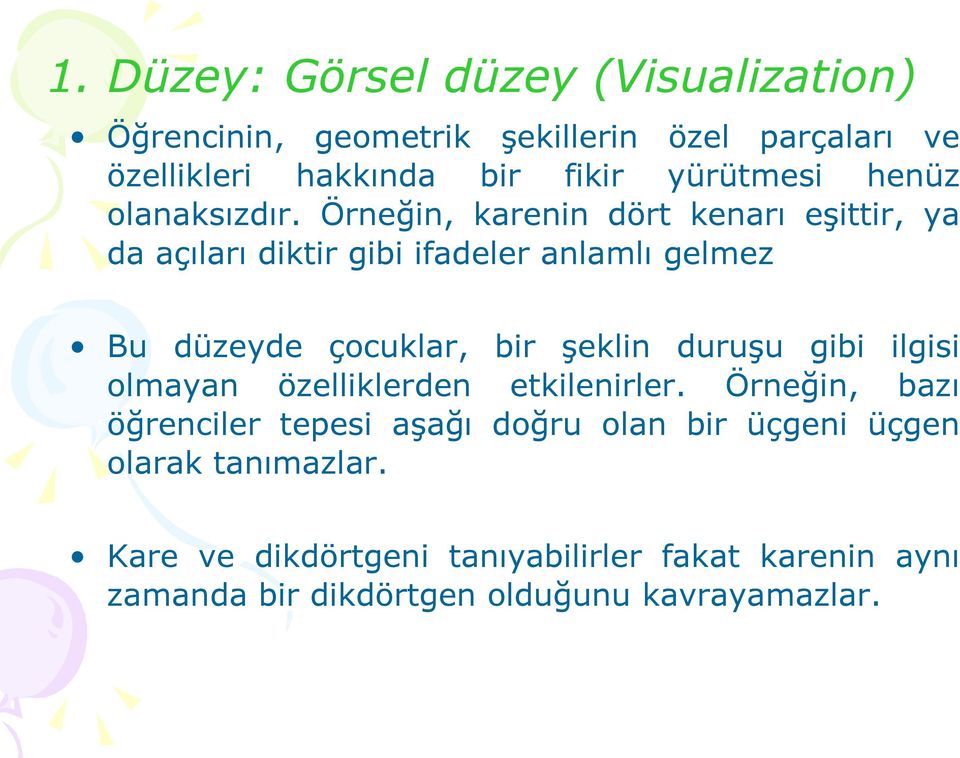 1. Düzey: Görsel düzey (Visualization)

• Öğrencinin, geometrik şekillerin özel parçaları ve özellikleri hakkında bir fikir yürütmesi henüz olanaksızdır. Örneğin, karenin dört kenarı eşittir, ya da açıları diktir gibi ifadeler anlamlı gelmez

• Bu düzeyde çocuklar, bir şeklin duruşu gibi ilgisi olmayan özelliklerden etkilenirler. Örneğin, bazı öğrenciler tepesi aşağı doğru olan bir üçgeni üçgen olarak tanımazlar.

• Kare ve dikdörtgeni tanıyabilirler fakat karenin aynı zamanda bir dikdörtgen olduğunu kavrayamazlar.